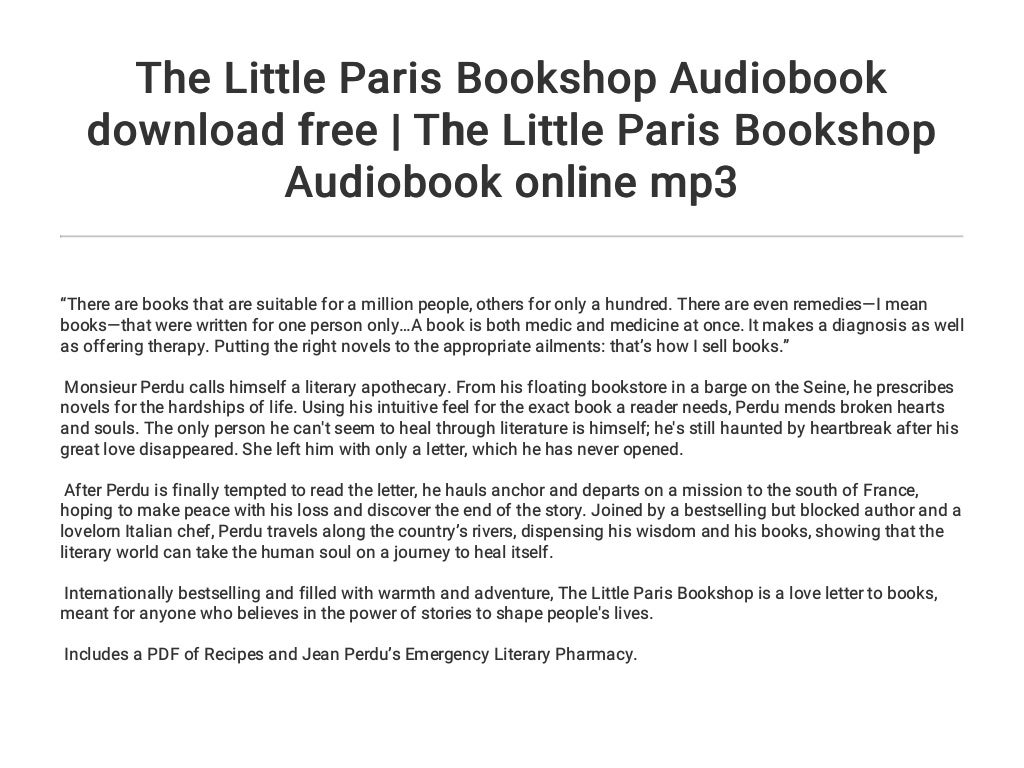 The Little Paris Bookshop Audiobook download free | The Little Paris Bookshop Audiobook online mp3

"There are books that are suitable for a million people, others for only a hundred. There are even remedies—I mean books—that were written for one person only…A book is both medic and medicine at once. It makes a diagnosis as well as offering therapy. Putting the right novels to the appropriate ailments: that's how I sell books."

Monsieur Perdu calls himself a literary apothecary. From his floating bookstore in a barge on the Seine, he prescribes novels for the hardships of life. Using his intuitive feel for the exact book a reader needs, Perdu mends broken hearts and souls. The only person he can't seem to heal through literature is himself; he's still haunted by heartbreak after his great love disappeared. She left him with only a letter, which he has never opened.

After Perdu is finally tempted to read the letter, he hauls anchor and departs on a mission to the south of France, hoping to make peace with his loss and discover the end of the story. Joined by a bestselling but blocked author and a lovelorn Italian chef, Perdu travels along the country's rivers, dispensing his wisdom and his books, showing that the literary world can take the human soul on a journey to heal itself.

Internationally bestselling and filled with warmth and adventure, The Little Paris Bookshop is a love letter to books, meant for anyone who believes in the power of stories to shape people's lives.

Includes a PDF of Recipes and Jean Perdu's Emergency Literary Pharmacy.